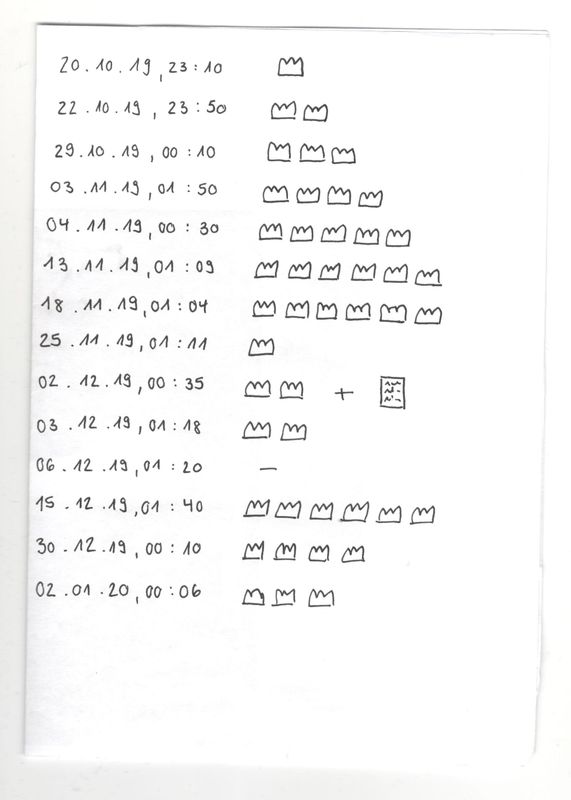 20.10.19, 23:10

22.10.19, 23:50

29.10.19, 00:10

03.11.19, 01:50

04.11.19, 00:30

13.11.19, 01:09

18.11.19, 01:04

25.11.19, 01:11

02.12.19, 00:35 +

03.12.19, 01:18

06.12.19, 01:20 —

15.12.19, 01:40

30.12.19, 00:10

02.01.20, 00:06